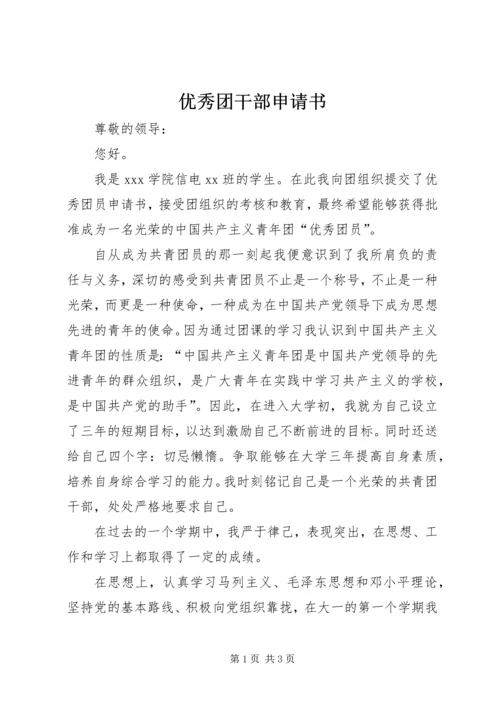 优秀团干部申请书

尊敬的领导：

您好。

我是 xxx 学院信电 xx 班的学生。在此我向团组织提交了优秀团员申请书，接受团组织的考核和教育，最终希望能够获得批准成为一名光荣的中国共产主义青年团“优秀团员”。

自从成为共青团员的那一刻起我便意识到了我所肩负的责任与义务，深切的感受到共青团员不止是一个称号，不止是一种光荣，而更是一种使命，一种成为在中国共产党领导下成为思想先进的青年的使命。因为通过团课的学习我认识到中国共产主义青年团的性质是：“中国共产主义青年团是中国共产党领导的先进青年的群众组织，是广大青年在实践中学习共产主义的学校，是中国共产党的助手”。因此，在进入大学初，我就为自己设立了三年的短期目标，以达到激励自己不断前进的目标。同时还送给自己四个字：切忌懒惰。争取能够在大学三年提高自身素质，培养自身综合学习的能力。我时刻铭记自己是一个光荣的共青团干部，处处严格地要求自己。

在过去的一个学期中，我严于律己，表现突出，在思想、工作和学习上都取得了一定的成绩。

在思想上，认真学习马列主义、毛泽东思想和邓小平理论，坚持党的基本路线、积极向党组织靠拢，在大一的第一个学期我

第 1 页 共 3 页